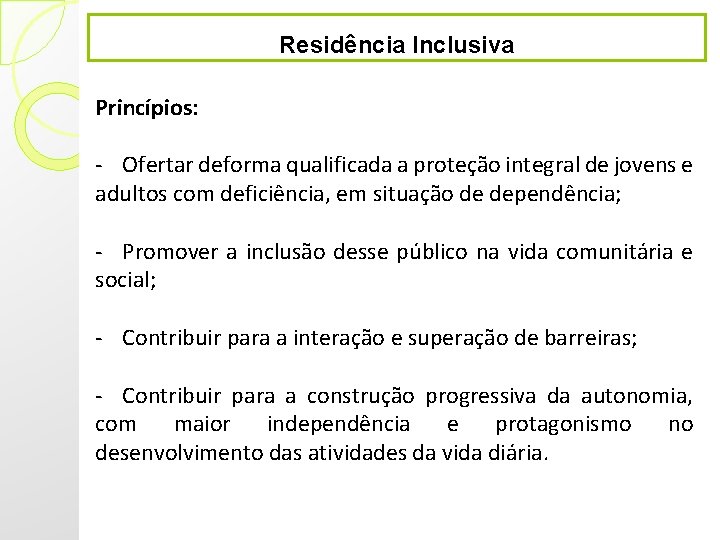 Residência Inclusiva

Princípios:

- Ofertar deforma qualificada a proteção integral de jovens e adultos com deficiência, em situação de dependência;

- Promover a inclusão desse público na vida comunitária e social;

- Contribuir para a interação e superação de barreiras;

- Contribuir para a construção progressiva da autonomia, com maior independência e protagonismo no desenvolvimento das atividades da vida diária.